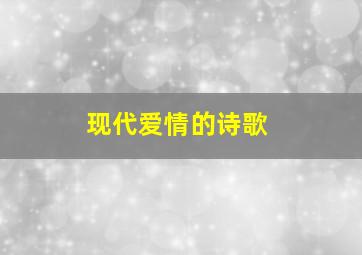 现代爱情的诗歌